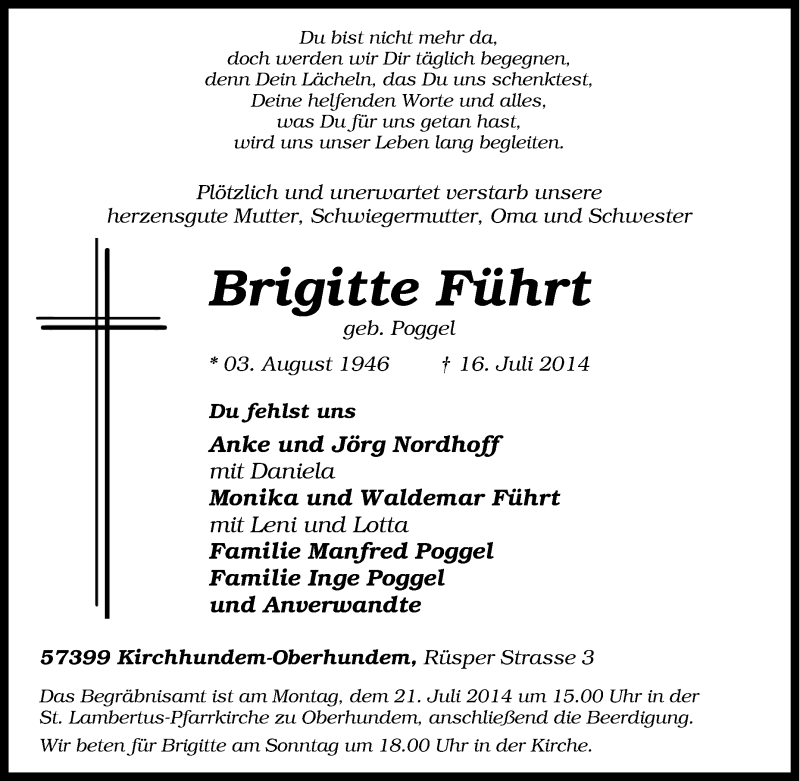 Du bist nicht mehr da,
doch werden wir Dir täglich begegnen,
denn Dein Lächeln, das Du uns schenktest,
Deine helfenden Worte und alles,
was Du für uns getan hast,
wird uns unser Leben lang begleiten.

Plötzlich und unerwartet verstarb unsere
herzensgute Mutter, Schwiegermutter, Oma und Schwester

Brigitte Führt
geb. Poggel

* 03. August 1946 † 16. Juli 2014

Du fehlst uns

Anke und Jörg Nordhoff
mit Daniela
Monika und Waldemar Führt
mit Leni und Lotta
Familie Manfred Poggel
Familie Inge Poggel
und Anverwandte

57399 Kirchhundem-Oberhundem, Rüsper Strasse 3

Das Begräbnisamt ist am Montag, dem 21. Juli 2014 um 15.00 Uhr in der St. Lambertus-Pfarrkirche zu Oberhundem, anschließend die Beerdigung.

Wir beten für Brigitte am Sonntag um 18.00 Uhr in der Kirche.